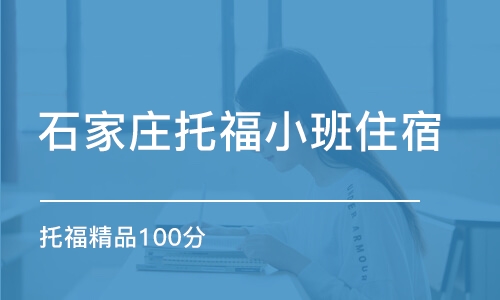 石家庄托福小班住宿

托福精品100分

UNDER ARMOUR